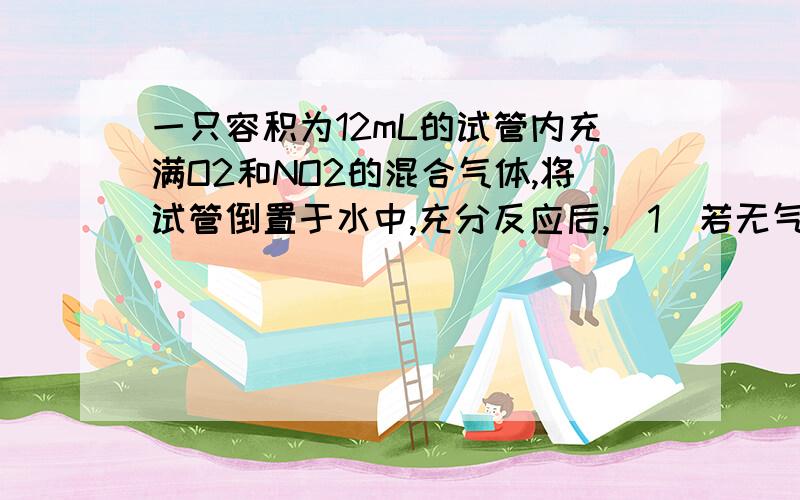 一只容积为12mL的试管内充满O2和NO2的混合气体,将试管倒置于水中,充分反应后,（1）若无气